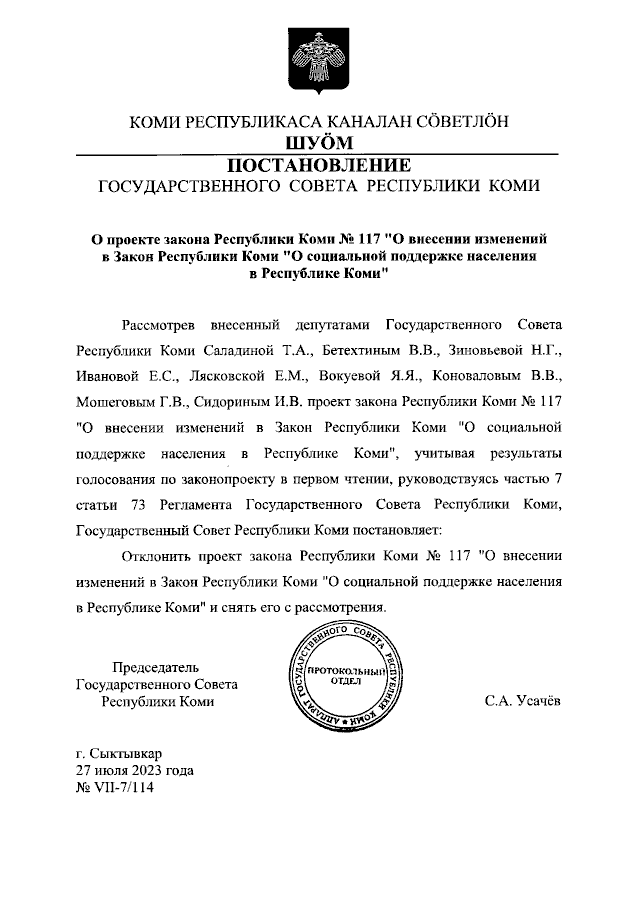 КОМИ РЕСПУБЛИКАСА КАНАЛАН СÖВЕТЛÖН
ШУÖМ
ПОСТАНОВЛЕНИЕ
ГОСУДАРСТВЕННОГО СОВЕТА РЕСПУБЛИКИ КОМИ

О проекте закона Республики Коми № 117 "О внесении изменений в Закон Республики Коми "О социальной поддержке населения в Республике Коми"

Рассмотрев внесенный депутатами Государственного Совета Республики Коми Саладиной Т.А., Бетехтиным В.В., Зиновьевой Н.Г., Ивановой Е.С., Лясковской Е.М., Вокуевой Я.Я., Коноваловым В.В., Мошеговым Г.В., Сидориным И.В. проект закона Республики Коми № 117 "О внесении изменений в Закон Республики Коми "О социальной поддержке населения в Республике Коми", учитывая результаты голосования по законопроекту в первом чтении, руководствуясь частью 7 статьи 73 Регламента Государственного Совета Республики Коми, Государственный Совет Республики Коми постановляет:

Отклонить проект закона Республики Коми № 117 "О внесении изменений в Закон Республики Коми "О социальной поддержке населения в Республике Коми" и снять его с рассмотрения.

Председатель
Государственного Совета
Республики Коми

АППАРАТ ГОСУДАРСТВЕННОГО СОВЕТА РЕСПУБЛИКИ КОМИ
ПРОТОКОЛЬНЫЙ ОТДЕЛ

С.А. Усачёв

г. Сыктывкар
27 июля 2023 года
№ VII-7/114